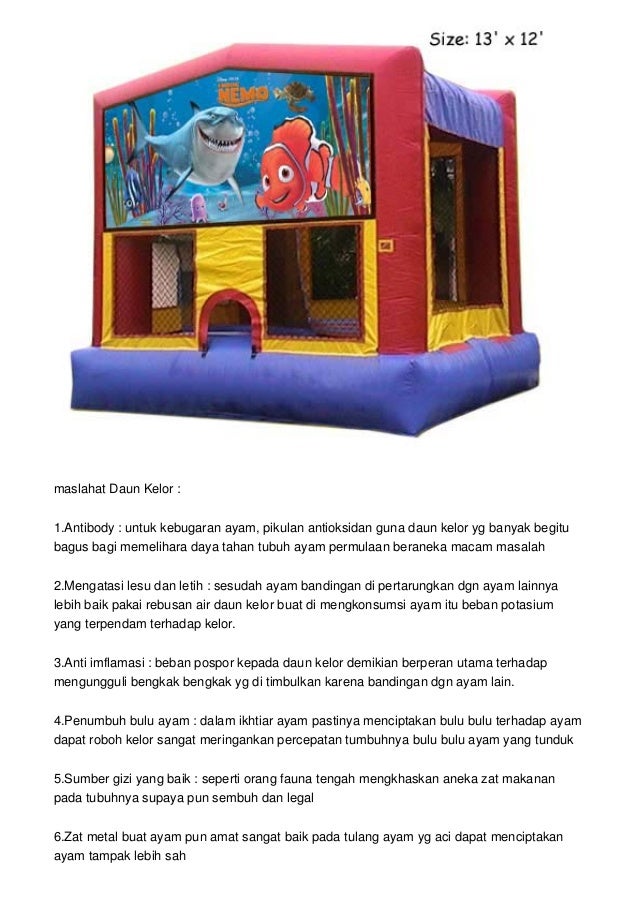 Size: 13' x 12'

NEMO

maslahat Daun Kelor :

1.Antibody : untuk kebugaran ayam, pikulan antioksidan guna daun kelor yg banyak begitu bagus bagi memelihara daya tahan tubuh ayam permulaan beraneka macam masalah

2.Mengatasi lesu dan letih : sesudah ayam bandingan di pertarungkan dgn ayam lainnya lebih baik pakai rebusan air daun kelor buat di mengkonsumsi ayam itu beban potasium yang terpendam terhadap kelor.

3.Anti imflamasi : beban pospor kepada daun kelor demikian berperan utama terhadap mengungguli bengkak bengkak yg di timbulkan karena bandingan dgn ayam lain.

4.Penumbuh bulu ayam : dalam ikhtiar ayam pastinya menciptakan bulu bulu terhadap ayam dapat roboh kelor sangat meringankan percepatan tumbuhnya bulu bulu ayam yang tunduk

5.Sumber gizi yang baik : seperti orang fauna tengah mengkhaskan aneka zat makanan pada tubuhnya supaya pun sembuh dan legal

6.Zat metal buat ayam pun amat sangat baik pada tulang ayam yg aci dapat menciptakan ayam tampak lebih sah